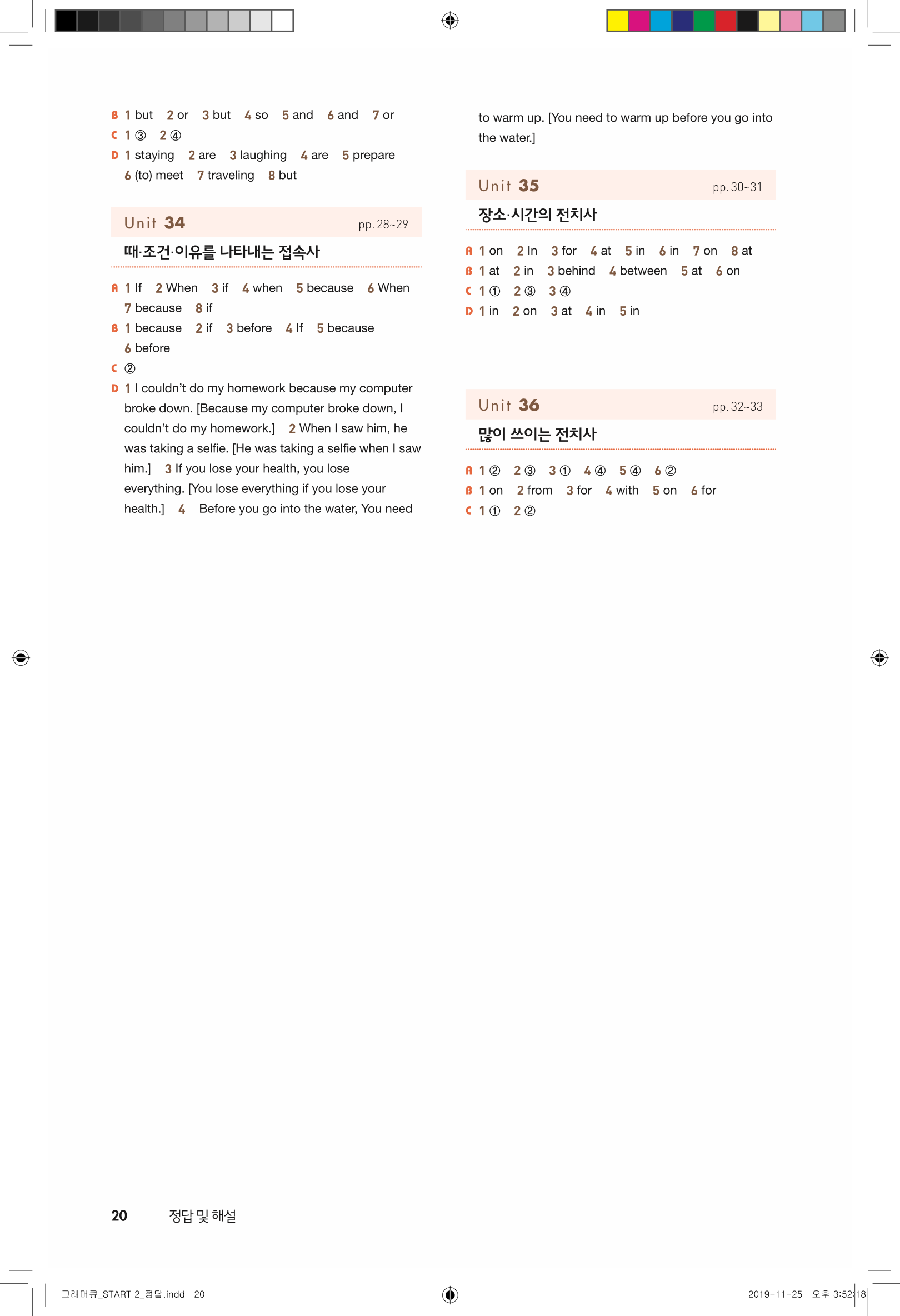 B 1 but 2 or 3 but 4 so 5 and 6 and 7 or
C 1 ③ 2 ④
D 1 staying 2 are 3 laughing 4 are 5 prepare 6 (to) meet 7 traveling 8 but

Unit 34 pp. 28~29
때·조건·이유를 나타내는 접속사

A 1 If 2 When 3 if 4 when 5 because 6 When 7 because 8 if
B 1 because 2 if 3 before 4 If 5 because 6 before
C ②
D 1 I couldn't do my homework because my computer broke down. [Because my computer broke down, I couldn't do my homework.] 2 When I saw him, he was taking a selfie. [He was taking a selfie when I saw him.] 3 If you lose your health, you lose everything. [You lose everything if you lose your health.] 4 Before you go into the water, You need to warm up. [You need to warm up before you go into the water.]

Unit 35 pp. 30~31
장소·시간의 전치사

A 1 on 2 In 3 for 4 at 5 in 6 in 7 on 8 at
B 1 at 2 in 3 behind 4 between 5 at 6 on
C 1 ① 2 ③ 3 ④
D 1 in 2 on 3 at 4 in 5 in

Unit 36 pp. 32~33
많이 쓰이는 전치사

A 1 ② 2 ③ 3 ① 4 ④ 5 ④ 6 ②
B 1 on 2 from 3 for 4 with 5 on 6 for
C 1 ① 2 ②

20 정답 및 해설

그래머큐_START 2_정답.indd 20 2019-11-25 오후 3:52:18